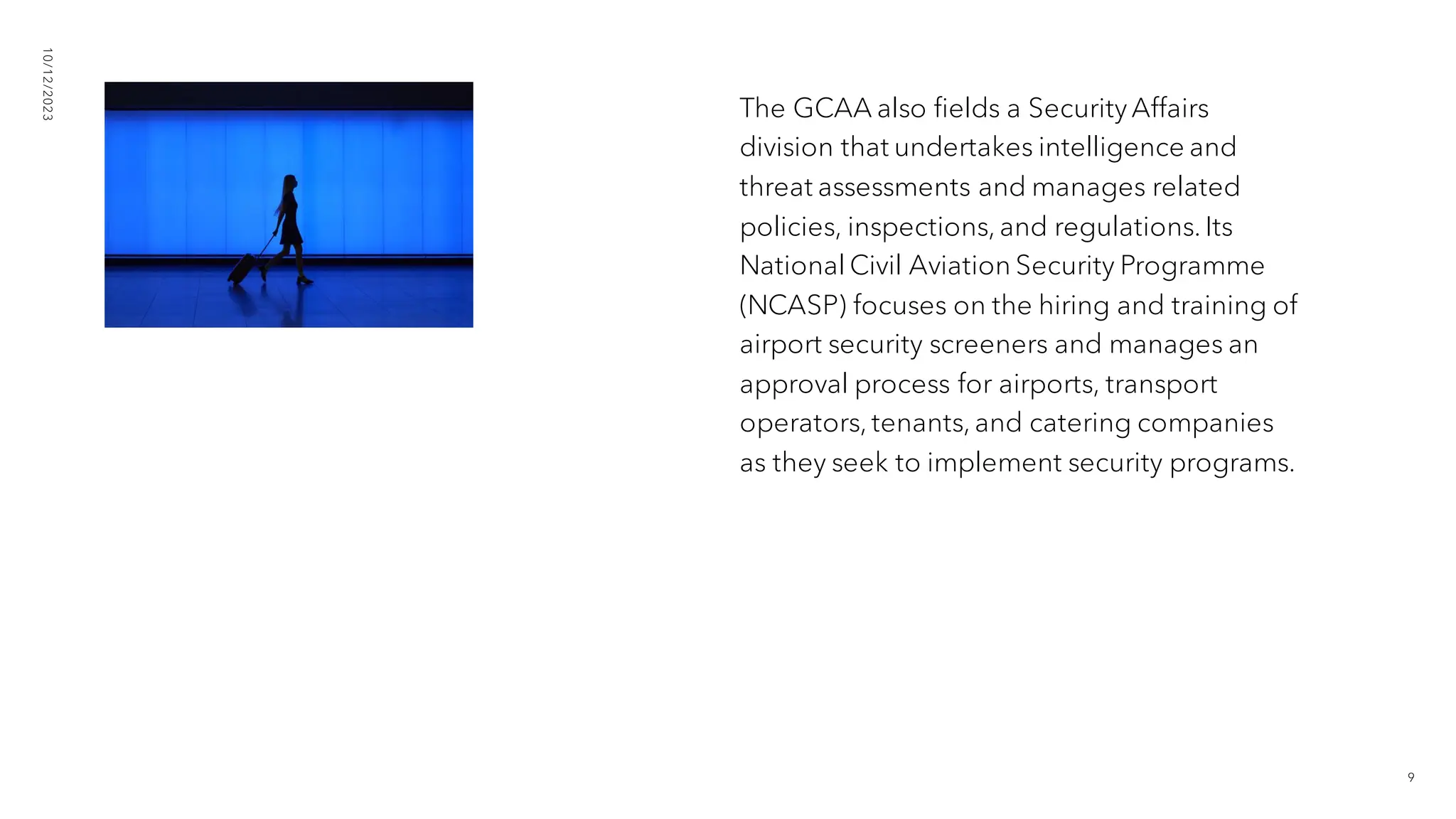 10/12/2023

The GCAA also fields a Security Affairs division that undertakes intelligence and threat assessments and manages related policies, inspections, and regulations. Its National Civil Aviation Security Programme (NCASP) focuses on the hiring and training of airport security screeners and manages an approval process for airports, transport operators, tenants, and catering companies as they seek to implement security programs.

9